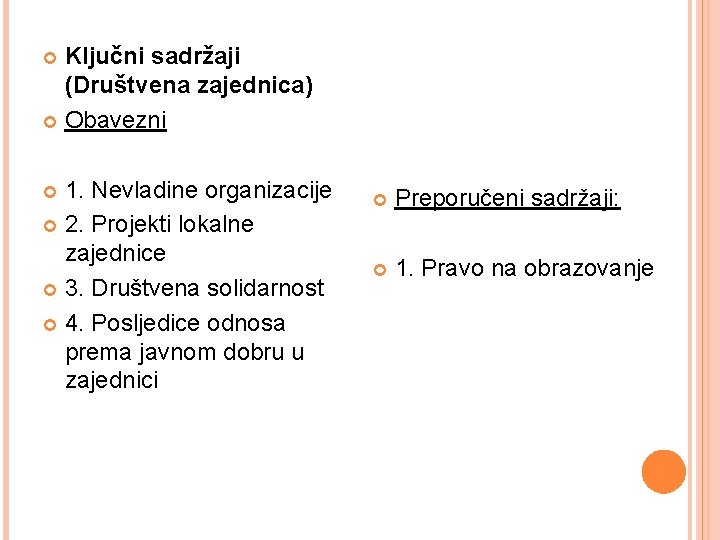 Ključni sadržaji (Društvena zajednica)

Obavezni

1. Nevladine organizacije

2. Projekti lokalne zajednice

3. Društvena solidarnost

4. Posljedice odnosa prema javnom dobru u zajednici

Preporučeni sadržaji:

1. Pravo na obrazovanje